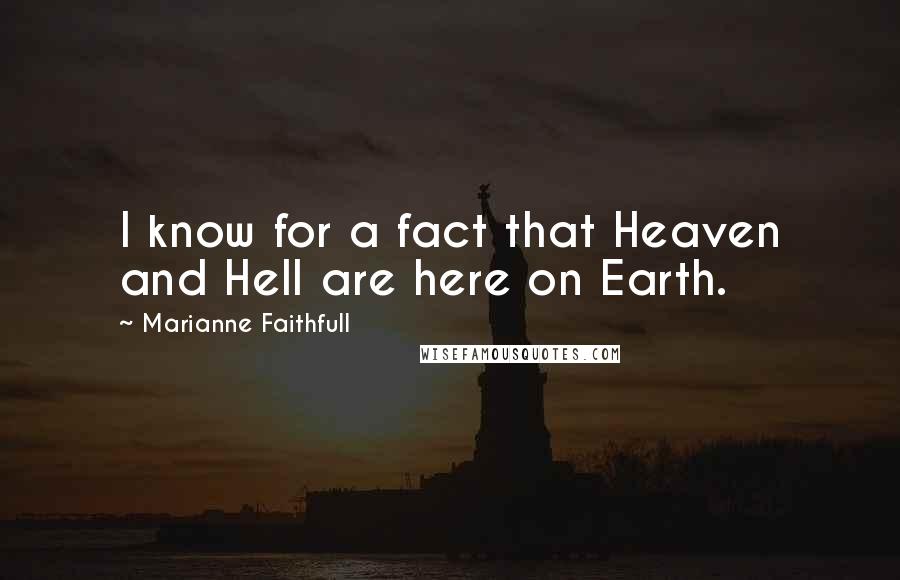 I know for a fact that Heaven and Hell are here on Earth.

~ Marianne Faithfull

WISEFAMOUSQUOTES.COM